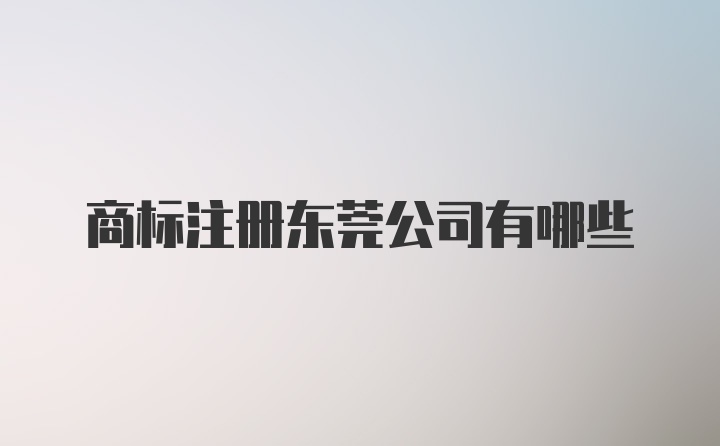 商标注册东莞公司有哪些